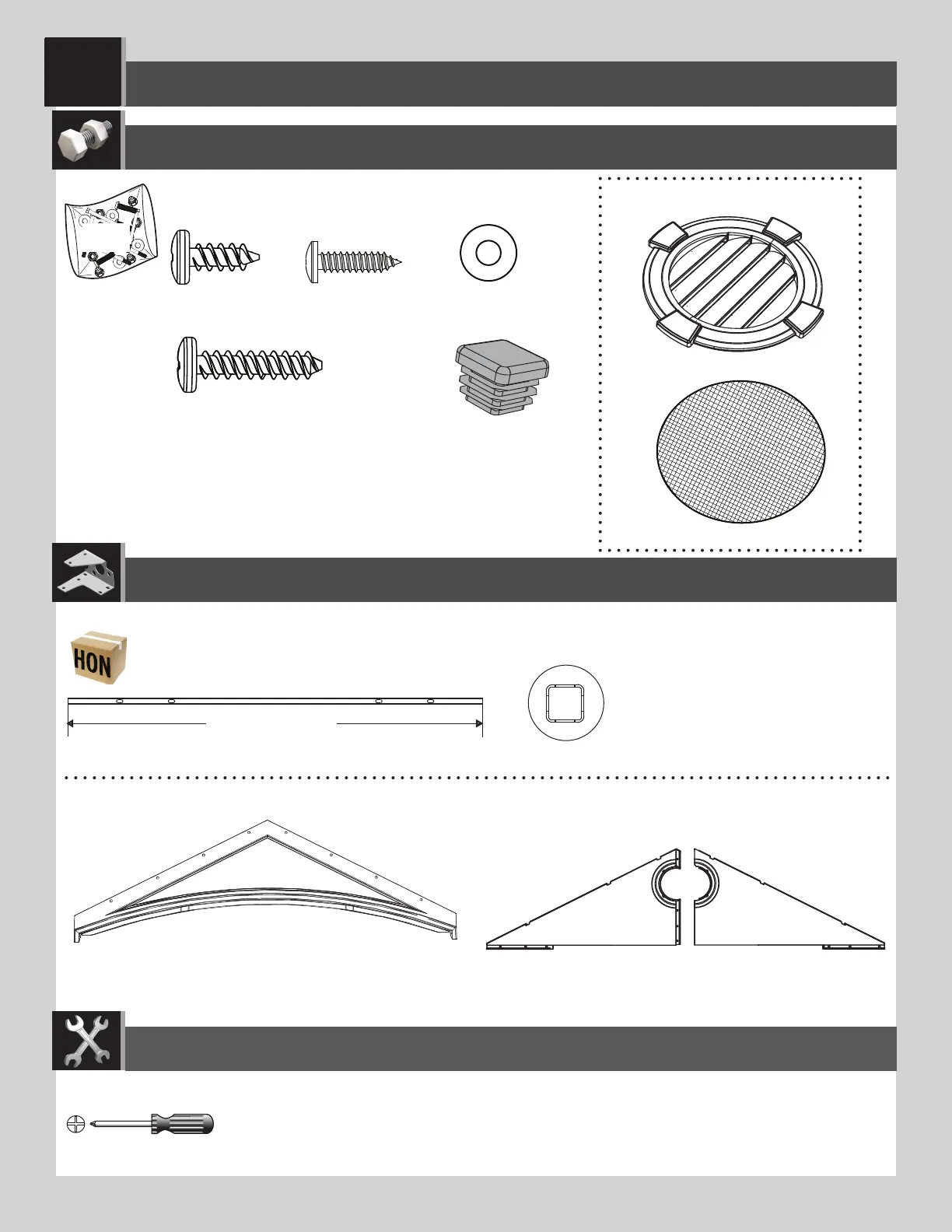 HON